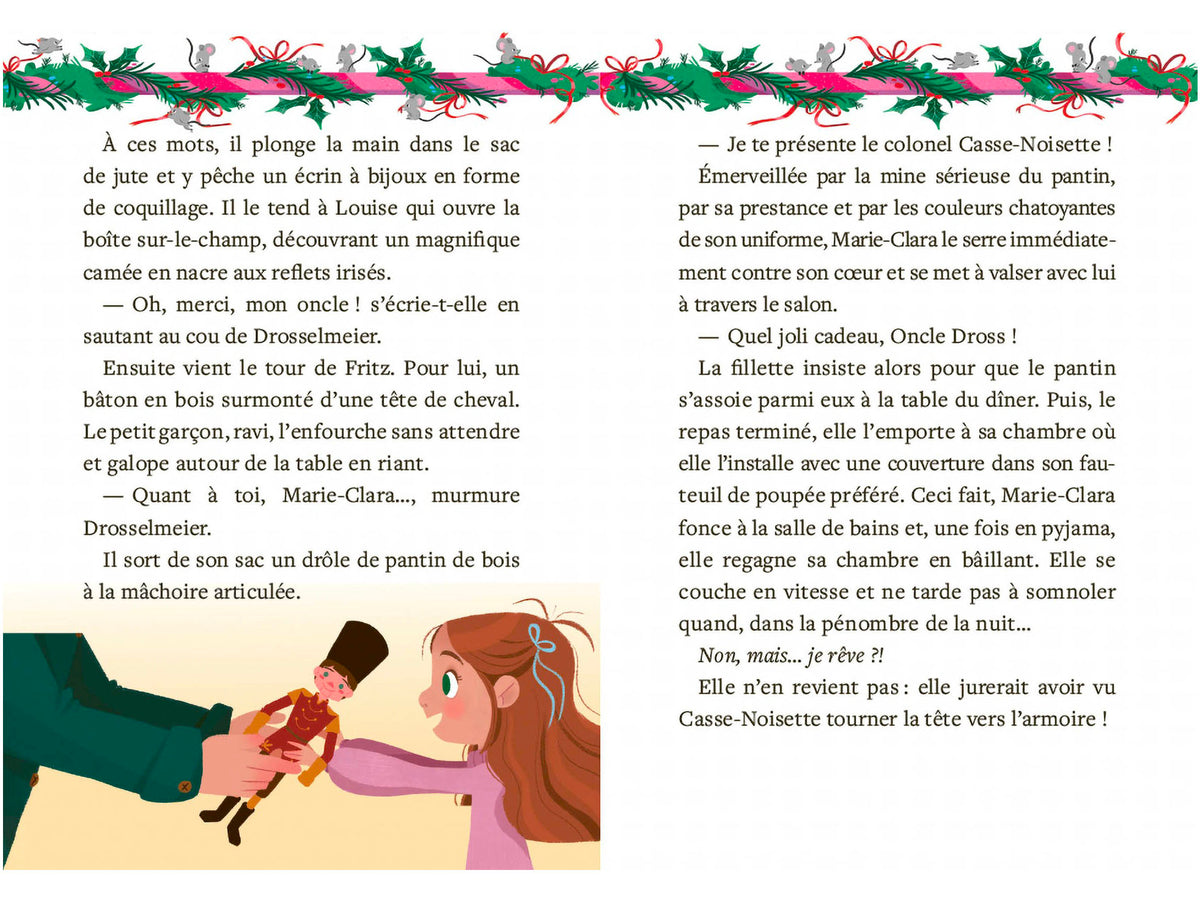 À ces mots, il plonge la main dans le sac de jute et y pêche un écrin à bijoux en forme de coquillage. Il le tend à Louise qui ouvre la boîte sur-le-champ, découvrant un magnifique camée en nacre aux reflets irisés.

— Oh, merci, mon oncle ! s'écrie-t-elle en sautant au cou de Drosselmeier.

Ensuite vient le tour de Fritz. Pour lui, un bâton en bois surmonté d'une tête de cheval. Le petit garçon, ravi, l'enfourche sans attendre et galope autour de la table en riant.

— Quant à toi, Marie-Clara..., murmure Drosselmeier.

Il sort de son sac un drôle de pantin de bois à la mâchoire articulée.

— Je te présente le colonel Casse-Noisette !

Émerveillée par la mine sérieuse du pantin, par sa prestance et par les couleurs chatoyantes de son uniforme, Marie-Clara le serre immédiatement contre son cœur et se met à valser avec lui à travers le salon.

— Quel joli cadeau, Oncle Dross !

La fillette insiste alors pour que le pantin s'assoie parmi eux à la table du dîner. Puis, le repas terminé, elle l'emporte à sa chambre où elle l'installe avec une couverture dans son fauteuil de poupée préféré. Ceci fait, Marie-Clara fonce à la salle de bains et, une fois en pyjama, elle regagne sa chambre en bâillant. Elle se couche en vitesse et ne tarde pas à somnoler quand, dans la pénombre de la nuit...

Non, mais... je rêve ?!

Elle n'en revient pas : elle jurerait avoir vu Casse-Noisette tourner la tête vers l'armoire !